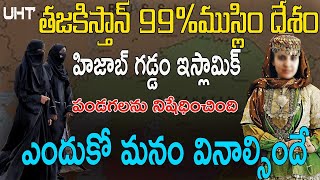 UHT తజకిస్తాన్ 99%ముస్లిం దేశం

హిజాబ్ గడ్డం ఇస్లామిక్

పండగలను నిషేధించింది

ఎందుకో మనం వినాల్సిందే